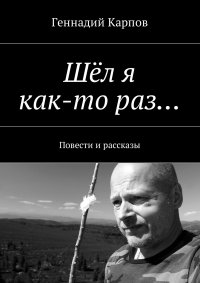 Геннадий Карпов

Шёл я как-то раз…

Повести и рассказы